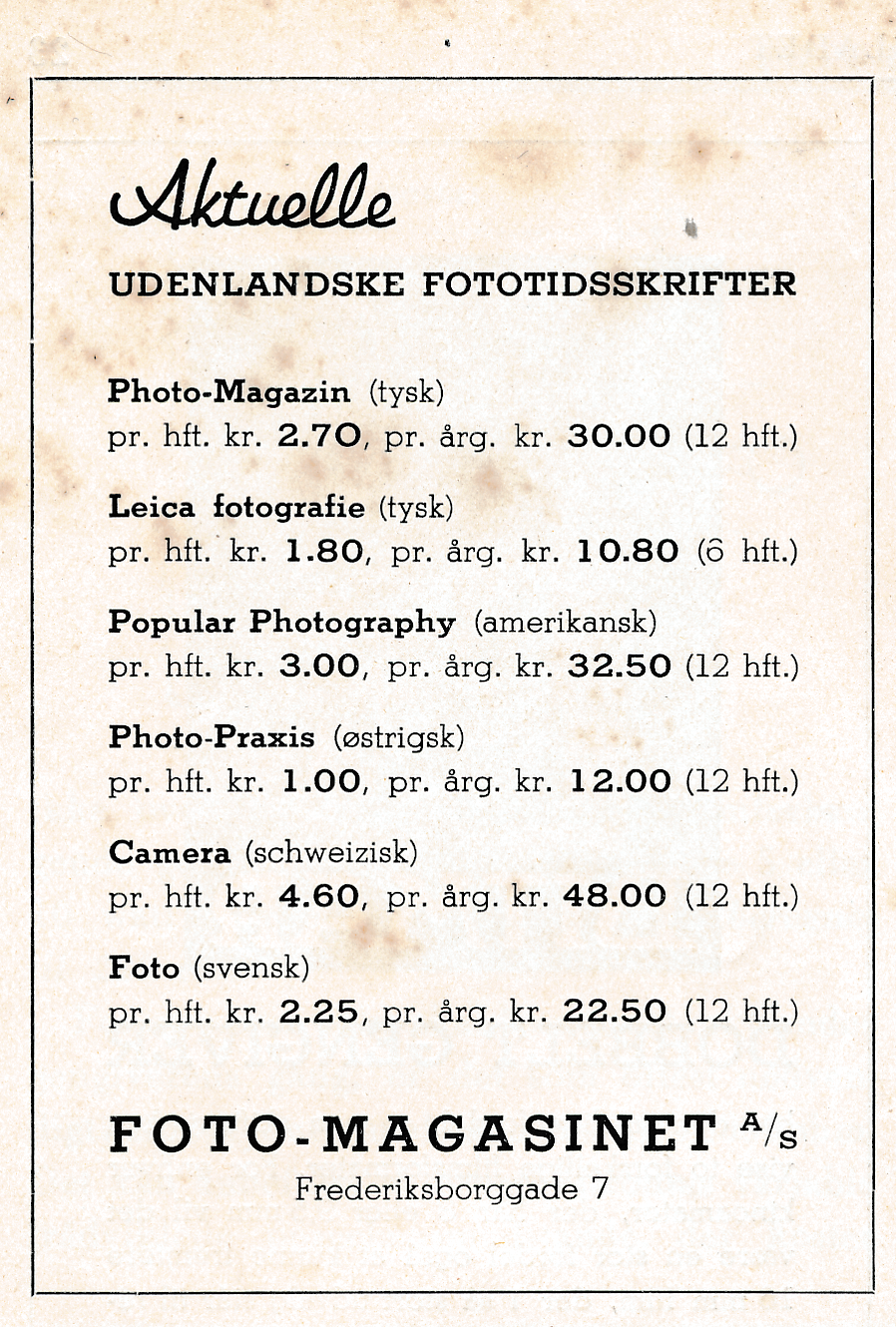 Aktuelle

UDENLANDSKE FOTOTIDSSKRIFTER

Photo-Magazin (tysk)
pr. hft. kr. 2.70, pr. årg. kr. 30.00 (12 hft.)

Leica fotografie (tysk)
pr. hft. kr. 1.80, pr. årg. kr. 10.80 (6 hft.)

Popular Photography (amerikansk)
pr. hft. kr. 3.00, pr. årg. kr. 32.50 (12 hft.)

Photo-Praxis (østrigsk)
pr. hft. kr. 1.00, pr. årg. kr. 12.00 (12 hft.)

Camera (schweizisk)
pr. hft. kr. 4.60, pr. årg. kr. 48.00 (12 hft.)

Foto (svensk)
pr. hft. kr. 2.25, pr. årg. kr. 22.50 (12 hft.)

FOTO-MAGASINET A/s
Frederiksborggade 7